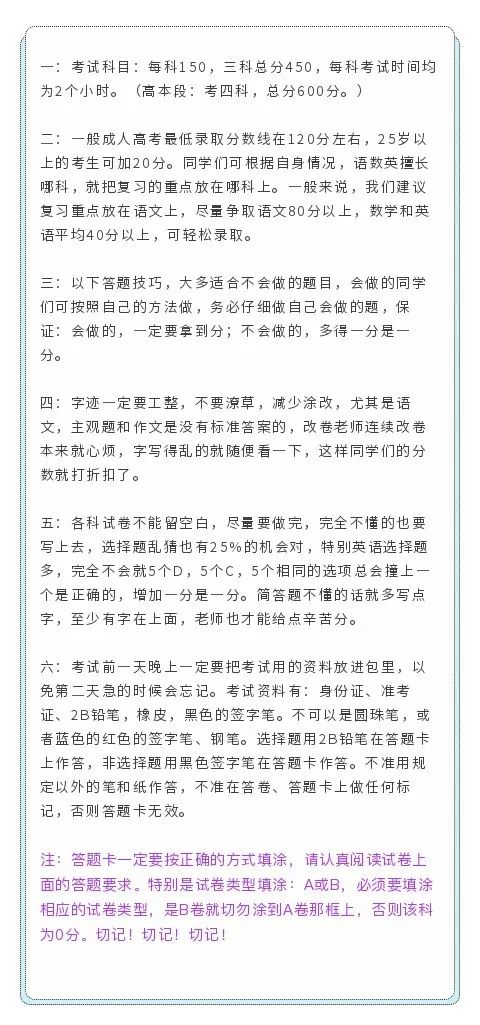 一：考试科目：每科150，三科总分450，每科考试时间均为2个小时。（高本段：考四科，总分600分。）

二：一般成人高考最低录取分数线在120分左右，25岁以上的考生可加20分。同学们可根据自身情况，语数英擅长哪科，就把复习的重点放在哪科上。一般来说，我们建议复习重点放在语文上，尽量争取语文80分以上，数学和英语平均40分以上，可轻松录取。

三：以下答题技巧，大多适合不会做的题目，会做的同学们可按照自己的方法做，务必仔细做自己会做的题，保证：会做的，一定要拿到分；不会做的，多得一分是一分。

四：字迹一定要工整，不要潦草，减少涂改，尤其是语文，主观题和作文是没有标准答案的，改卷老师连续改卷本来就心烦，字写得乱的就随便看一下，这样同学们的分数就打折扣了。

五：各科试卷不能留空白，尽量要做完，完全不懂的也要写上去，选择题乱猜也有25%的机会对，特别英语选择题多，完全不会就5个D，5个C，5个相同的选项总会撞上一个是正确的，增加一分是一分。简答题不懂的话就多写点字，至少有字在上面，老师也才能给点辛苦分。

六：考试前一天晚上一定要把考试用的资料放进包里，以免第二天急的时候会忘记。考试资料有：身份证、准考证、2B铅笔，橡皮，黑色的签字笔。不可以是圆珠笔，或者蓝色的红色的签字笔、钢笔。选择题用2B铅笔在答题卡上作答，非选择题用黑色签字笔在答题卡作答。不准用规定以外的笔和纸作答，不准在答卷、答题卡上做任何标记，否则答题卡无效。

注：答题卡一定要按正确的方式填涂，请认真阅读试卷上面的答题要求。特别是试卷类型填涂：A或B，必须要填涂相应的试卷类型，是B卷就切勿涂到A卷那框上，否则该科为0分。切记！切记！切记！